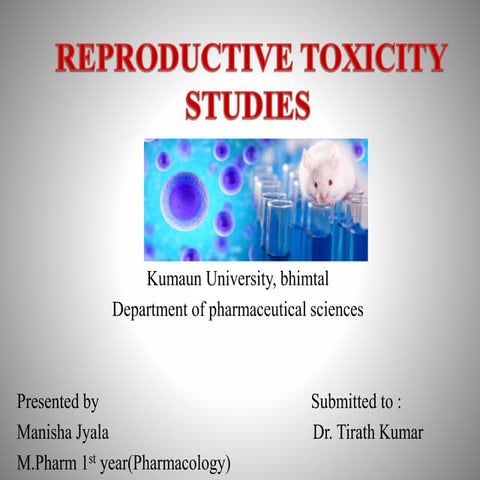 REPRODUCTIVE TOXICITY STUDIES

Kumaun University, bhimtal
Department of pharmaceutical sciences

Presented by
Manisha Jyala
M.Pharm 1$^{st}$ year(Pharmacology)

Submitted to :
Dr. Tirath Kumar